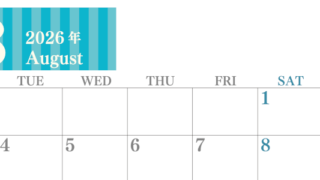 2026 年
August

| TUE | WED | THU | FRI | SAT |
|---|---|---|---|---|
| | | | | 1 |
| 4 | 5 | 6 | 7 | 8 |